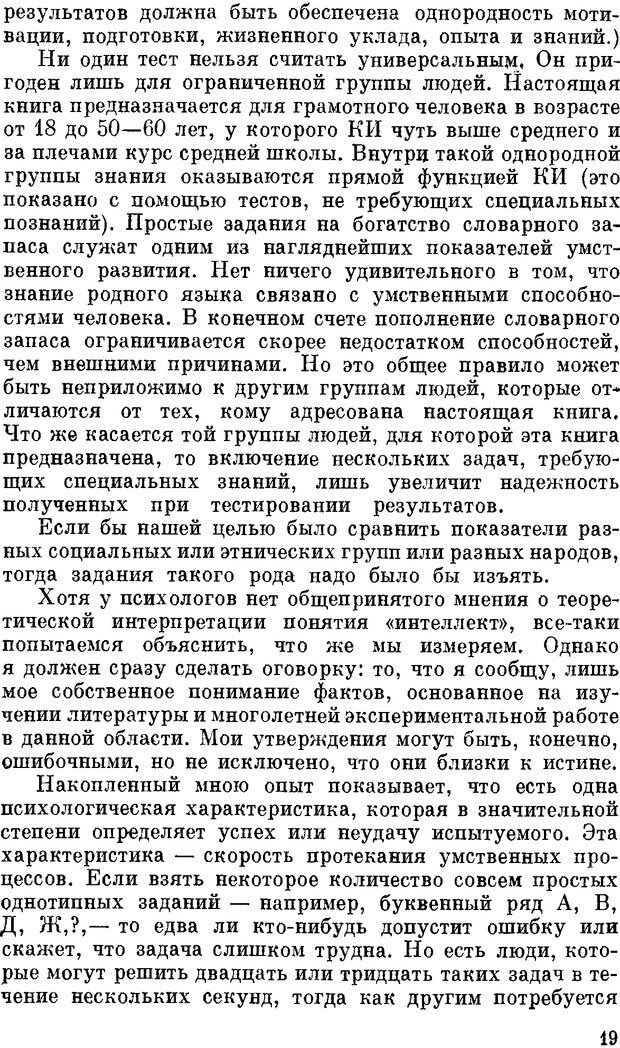 результатов должна быть обеспечена однородность мотивации, подготовки, жизненного уклада, опыта и знаний.)

Ни один тест нельзя считать универсальным. Он пригоден лишь для ограниченной группы людей. Настоящая книга предназначается для грамотного человека в возрасте от 18 до 50—60 лет, у которого КИ чуть выше среднего и за плечами курс средней школы. Внутри такой однородной группы знания оказываются прямой функцией КИ (это показано с помощью тестов, не требующих специальных познаний). Простые задания на богатство словарного запаса служат одним из нагляднейших показателей умственного развития. Нет ничего удивительного в том, что знание родного языка связано с умственными способностями человека. В конечном счете пополнение словарного запаса ограничивается скорее недостатком способностей, чем внешними причинами. Но это общее правило может быть неприложимо к другим группам людей, которые отличаются от тех, кому адресована настоящая книга. Что же касается той группы людей, для которой эта книга предназначена, то включение нескольких задач, требующих специальных знаний, лишь увеличит надежность полученных при тестировании результатов.

Если бы нашей целью было сравнить показатели разных социальных или этнических групп или разных народов, тогда задания такого рода надо было бы изъять.

Хотя у психологов нет общепринятого мнения о теоретической интерпретации понятия «интеллект», все-таки попытаемся объяснить, что же мы измеряем. Однако я должен сразу сделать оговорку: то, что я сообщу, лишь мое собственное понимание фактов, основанное на изучении литературы и многолетней экспериментальной работе в данной области. Мои утверждения могут быть, конечно, ошибочными, но не исключено, что они близки к истине.

Накопленный мною опыт показывает, что есть одна психологическая характеристика, которая в значительной степени определяет успех или неудачу испытуемого. Эта характеристика — скорость протекания умственных процессов. Если взять некоторое количество совсем простых однотипных заданий — например, буквенный ряд А, В, Д, Ж,?,— то едва ли кто-нибудь допустит ошибку или скажет, что задача слишком трудна. Но есть люди, которые могут решить двадцать или тридцать таких задач в течение нескольких секунд, тогда как другим потребуется

19